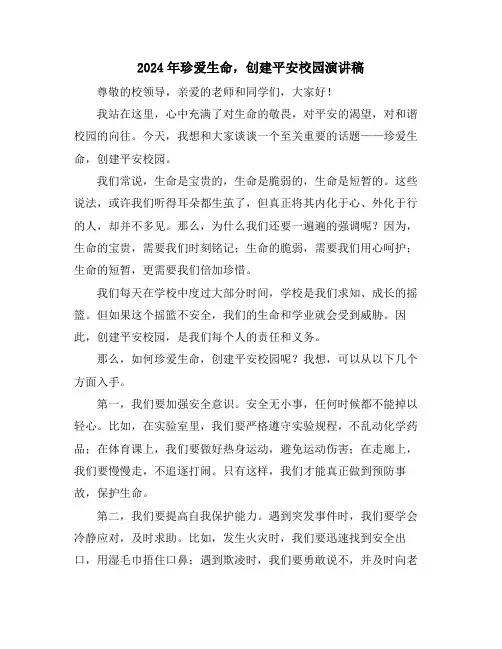 2024年珍爱生命，创建平安校园演讲稿

尊敬的校领导，亲爱的老师和同学们，大家好！

我站在这里，心中充满了对生命的敬畏，对平安的渴望，对和谐校园的向往。今天，我想和大家谈谈一个至关重要的话题——珍爱生命，创建平安校园。

我们常说，生命是宝贵的，生命是脆弱的，生命是短暂的。这些说法，或许我们听得耳朵都生茧了，但真正将其内化于心、外化于行的人，却并不多见。那么，为什么我们还要一遍遍的强调呢？因为，生命的宝贵，需要我们时刻铭记；生命的脆弱，需要我们用心呵护；生命的短暂，更需要我们倍加珍惜。

我们每天在学校中度过大部分时间，学校是我们求知、成长的摇篮。但如果这个摇篮不安全，我们的生命和学业就会受到威胁。因此，创建平安校园，是我们每个人的责任和义务。

那么，如何珍爱生命，创建平安校园呢？我想，可以从以下几个方面入手。

第一，我们要加强安全意识。安全无小事，任何时候都不能掉以轻心。比如，在实验室里，我们要严格遵守实验规程，不乱动化学药品；在体育课上，我们要做好热身运动，避免运动伤害；在走廊上，我们要慢慢走，不追逐打闹。只有这样，我们才能真正做到预防事故，保护生命。

第二，我们要提高自我保护能力。遇到突发事件时，我们要学会冷静应对，及时求助。比如，发生火灾时，我们要迅速找到安全出口，用湿毛巾捂住口鼻；遇到欺凌时，我们要勇敢说不，并及时向老